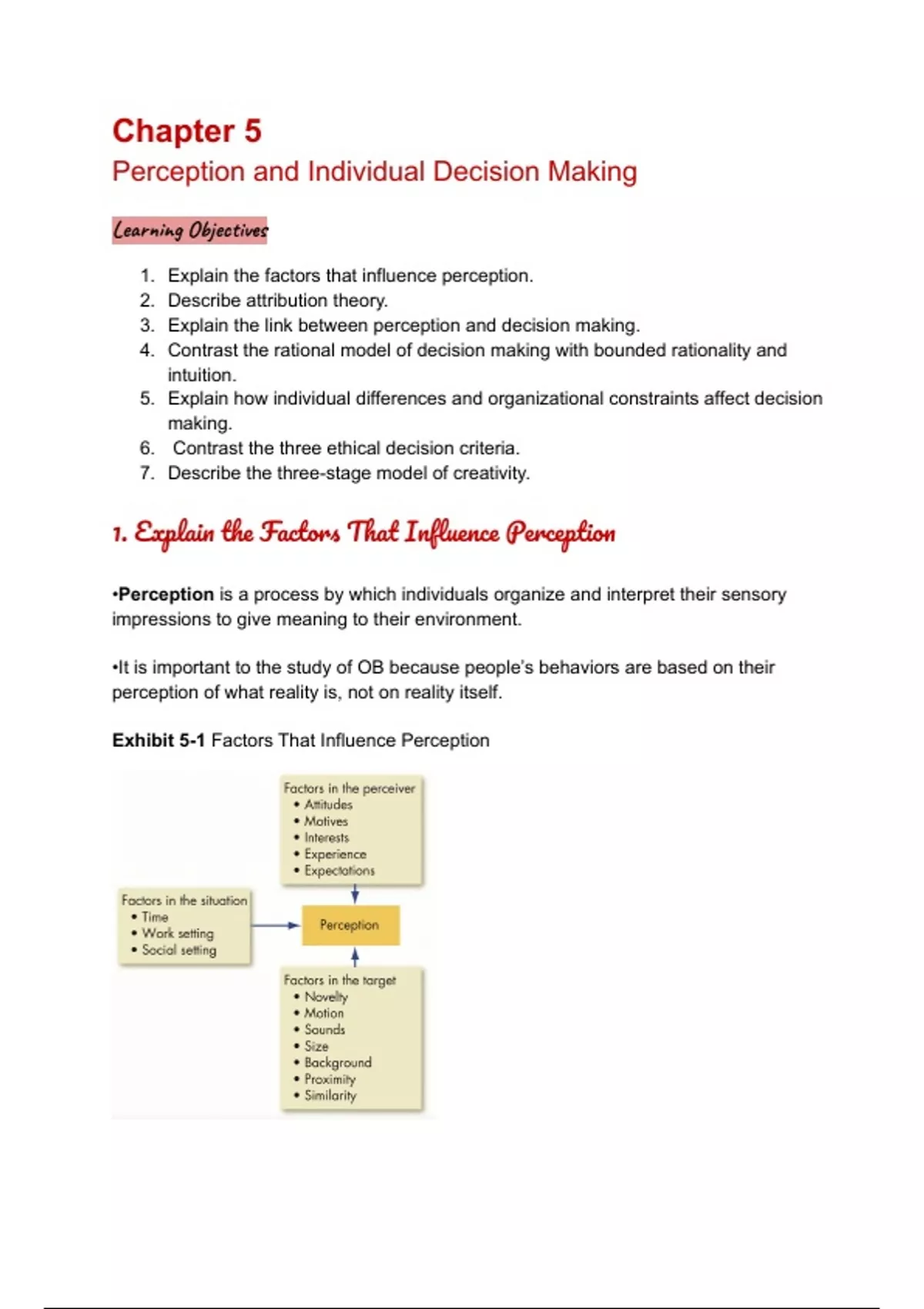 Chapter 5
Perception and Individual Decision Making

Learning Objectives

1. Explain the factors that influence perception.
2. Describe attribution theory.
3. Explain the link between perception and decision making.
4. Contrast the rational model of decision making with bounded rationality and intuition.
5. Explain how individual differences and organizational constraints affect decision making.
6. Contrast the three ethical decision criteria.
7. Describe the three-stage model of creativity.

1. Explain the Factors That Influence Perception

•Perception is a process by which individuals organize and interpret their sensory impressions to give meaning to their environment.

•It is important to the study of OB because people's behaviors are based on their perception of what reality is, not on reality itself.

Exhibit 5-1 Factors That Influence Perception

Factors in the perceiver
• Attitudes
• Motives
• Interests
• Experience
• Expectations

Factors in the situation
• Time
• Work setting
• Social setting

Perception

Factors in the target
• Novelty
• Motion
• Sounds
• Size
• Background
• Proximity
• Similarity